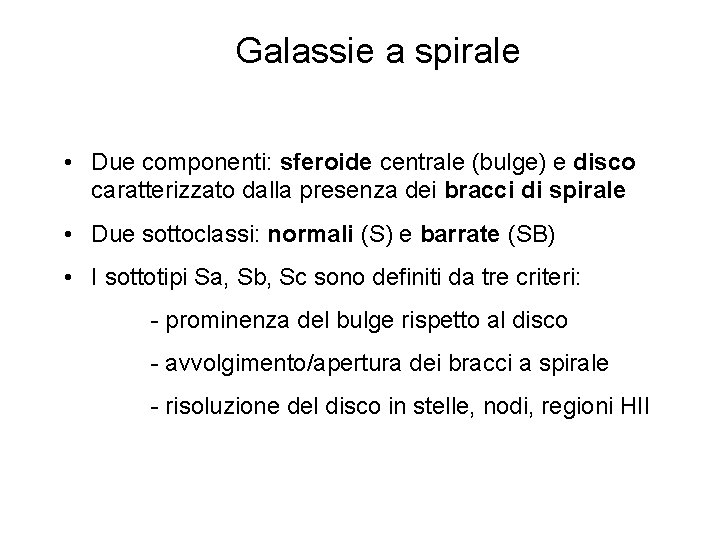 Galassie a spirale

• Due componenti: sferoide centrale (bulge) e disco caratterizzato dalla presenza dei bracci di spirale

• Due sottoclassi: normali (S) e barrate (SB)

• I sottotipi Sa, Sb, Sc sono definiti da tre criteri:

- prominenza del bulge rispetto al disco

- avvolgimento/apertura dei bracci a spirale

- risoluzione del disco in stelle, nodi, regioni HII